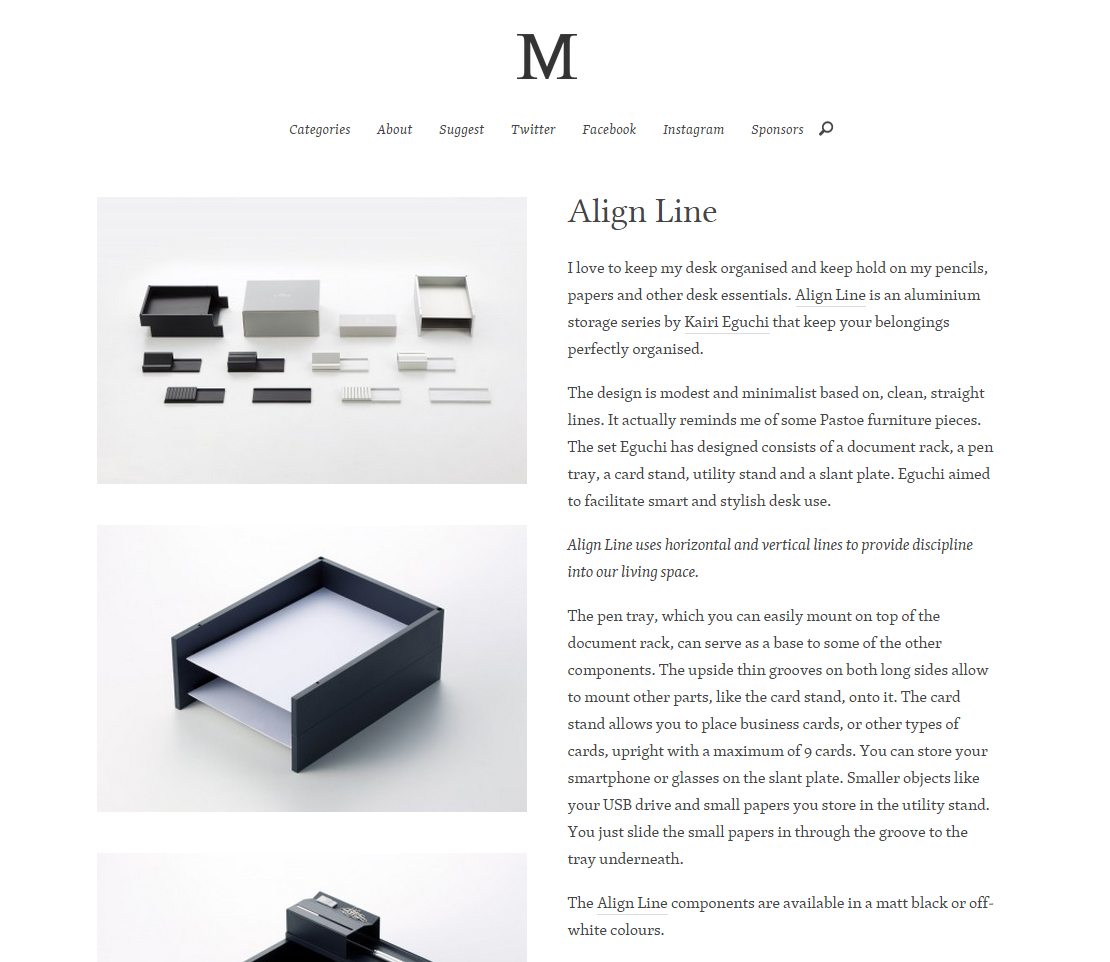 M

Categories About Suggest Twitter Facebook Instagram Sponsors

Align Line

I love to keep my desk organised and keep hold on my pencils, papers and other desk essentials. Align Line is an aluminium storage series by Kairi Eguchi that keep your belongings perfectly organised.

The design is modest and minimalist based on, clean, straight lines. It actually reminds me of some Pastoe furniture pieces. The set Eguchi has designed consists of a document rack, a pen tray, a card stand, utility stand and a slant plate. Eguchi aimed to facilitate smart and stylish desk use.

Align Line uses horizontal and vertical lines to provide discipline into our living space.

The pen tray, which you can easily mount on top of the document rack, can serve as a base to some of the other components. The upside thin grooves on both long sides allow to mount other parts, like the card stand, onto it. The card stand allows you to place business cards, or other types of cards, upright with a maximum of 9 cards. You can store your smartphone or glasses on the slant plate. Smaller objects like your USB drive and small papers you store in the utility stand. You just slide the small papers in through the groove to the tray underneath.

The Align Line components are available in a matt black or off-white colours.